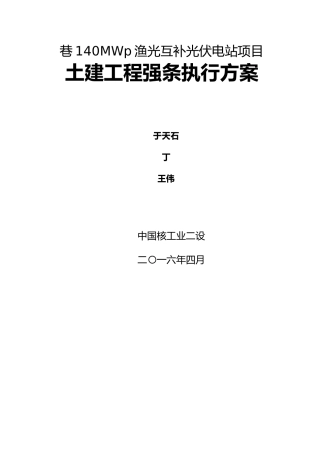 巷 140MWp 渔光互补光伏电站项目

土建工程强条执行方案

于天石

丁

王伟

中国核工业二设

二〇一六年四月